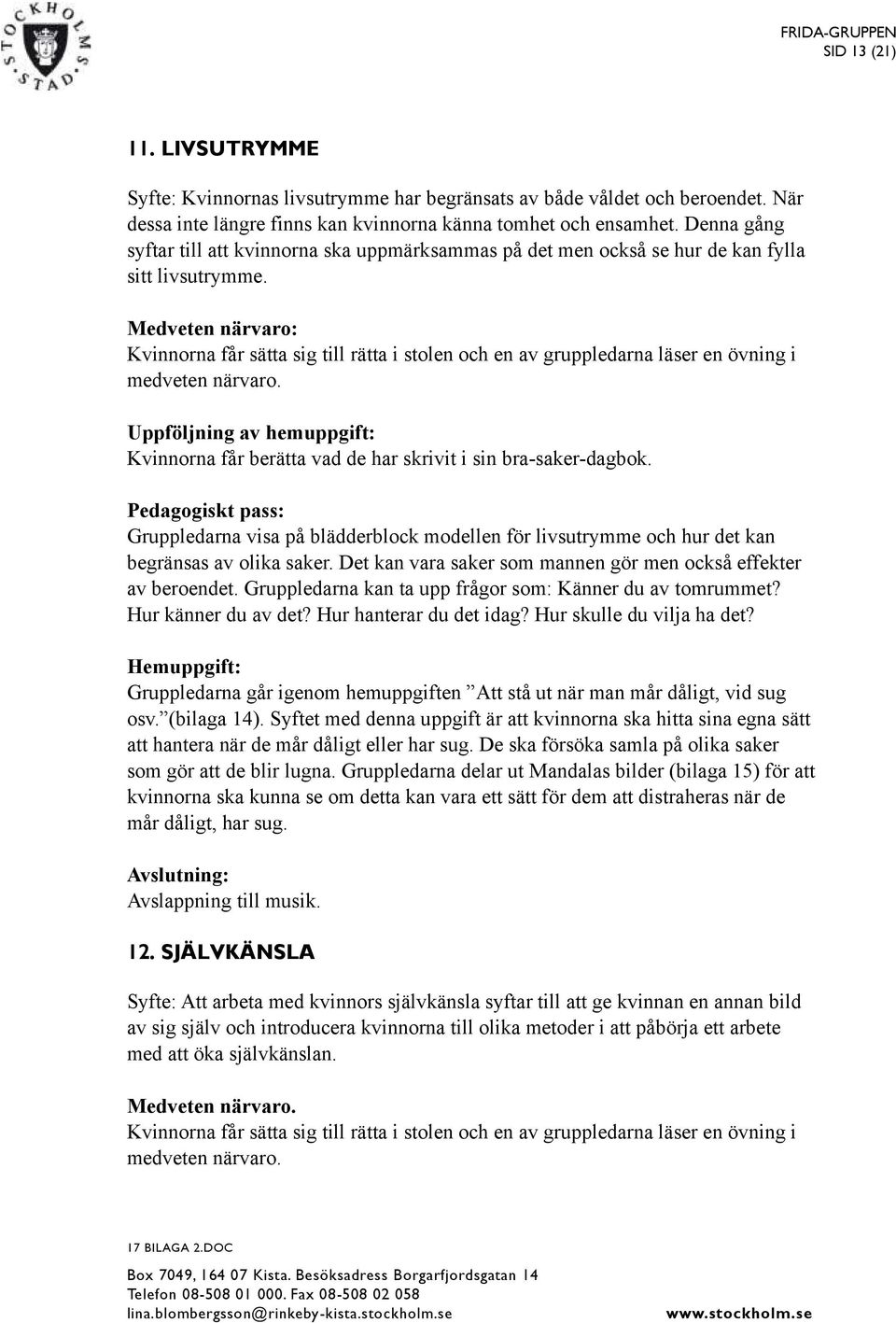 STOCKHOLMS STAD

FRIDA-GRUPPEN
SID 13 (21)

11. LIVSUTRYMME

Syfte: Kvinnornas livsutrymme har begränsats av både våldet och beroendet. När dessa inte längre finns kan kvinnorna känna tomhet och ensamhet. Denna gång syftar till att kvinnorna ska uppmärksammas på det men också se hur de kan fylla sitt livsutrymme.

Medveten närvaro:
Kvinnorna får sätta sig till rätta i stolen och en av gruppledarna läser en övning i medveten närvaro.

Uppföljning av hemuppgift:
Kvinnorna får berätta vad de har skrivit i sin bra-saker-dagbok.

Pedagogiskt pass:
Gruppledarna visa på blädderblock modellen för livsutrymme och hur det kan begränsas av olika saker. Det kan vara saker som mannen gör men också effekter av beroendet. Gruppledarna kan ta upp frågor som: Känner du av tomrummet? Hur känner du av det? Hur hanterar du det idag? Hur skulle du vilja ha det?

Hemuppgift:
Gruppledarna går igenom hemuppgiften ”Att stå ut när man mår dåligt, vid sug osv.”(bilaga 14). Syftet med denna uppgift är att kvinnorna ska hitta sina egna sätt att hantera när de mår dåligt eller har sug. De ska försöka samla på olika saker som gör att de blir lugna. Gruppledarna delar ut Mandalas bilder (bilaga 15) för att kvinnorna ska kunna se om detta kan vara ett sätt för dem att distraheras när de mår dåligt, har sug.

Avslutning:
Avslappning till musik.

12. SJÄLVKÄNSLA

Syfte: Att arbeta med kvinnors självkänsla syftar till att ge kvinnan en annan bild av sig själv och introducera kvinnorna till olika metoder i att påbörja ett arbete med att öka självkänslan.

Medveten närvaro.
Kvinnorna får sätta sig till rätta i stolen och en av gruppledarna läser en övning i medveten närvaro.

17 BILAGA 2.DOC

Box 7049, 164 07 Kista. Besöksadress Borgarfjordsgatan 14
Telefon 08-508 01 000. Fax 08-508 02 058
lina.blombergsson@rinkeby-kista.stockholm.se www.stockholm.se